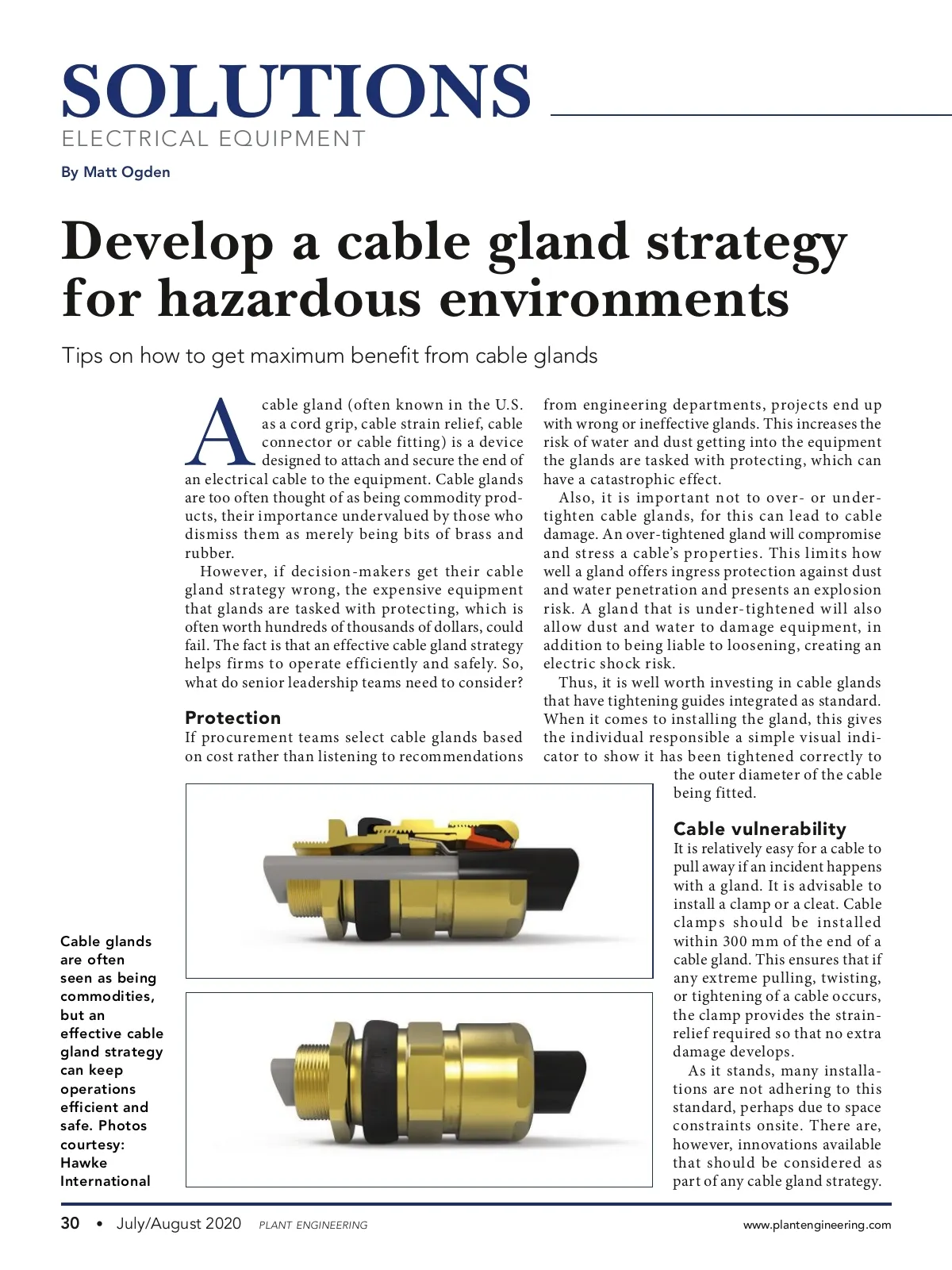 SOLUTIONS
ELECTRICAL EQUIPMENT

By Matt Ogden

Develop a cable gland strategy for hazardous environments

Tips on how to get maximum benefit from cable glands

A cable gland (often known in the U.S. as a cord grip, cable strain relief, cable connector or cable fitting) is a device designed to attach and secure the end of an electrical cable to the equipment. Cable glands are too often thought of as being commodity products, their importance undervalued by those who dismiss them as merely being bits of brass and rubber.

However, if decision-makers get their cable gland strategy wrong, the expensive equipment that glands are tasked with protecting, which is often worth hundreds of thousands of dollars, could fail. The fact is that an effective cable gland strategy helps firms to operate efficiently and safely. So, what do senior leadership teams need to consider?

Protection

If procurement teams select cable glands based on cost rather than listening to recommendations from engineering departments, projects end up with wrong or ineffective glands. This increases the risk of water and dust getting into the equipment the glands are tasked with protecting, which can have a catastrophic effect.

Also, it is important not to over- or under-tighten cable glands, for this can lead to cable damage. An over-tightened gland will compromise and stress a cable's properties. This limits how well a gland offers ingress protection against dust and water penetration and presents an explosion risk. A gland that is under-tightened will also allow dust and water to damage equipment, in addition to being liable to loosening, creating an electric shock risk.

Thus, it is well worth investing in cable glands that have tightening guides integrated as standard. When it comes to installing the gland, this gives the individual responsible a simple visual indicator to show it has been tightened correctly to the outer diameter of the cable being fitted.

Cable vulnerability

It is relatively easy for a cable to pull away if an incident happens with a gland. It is advisable to install a clamp or a cleat. Cable clamps should be installed within 300 mm of the end of a cable gland. This ensures that if any extreme pulling, twisting, or tightening of a cable occurs, the clamp provides the strain-relief required so that no extra damage develops.

As it stands, many installations are not adhering to this standard, perhaps due to space constraints onsite. There are, however, innovations available that should be considered as part of any cable gland strategy.

Cable glands are often seen as being commodities, but an effective cable gland strategy can keep operations efficient and safe. Photos courtesy: Hawke International

30 • July/August 2020 PLANT ENGINEERING www.plantengineering.com